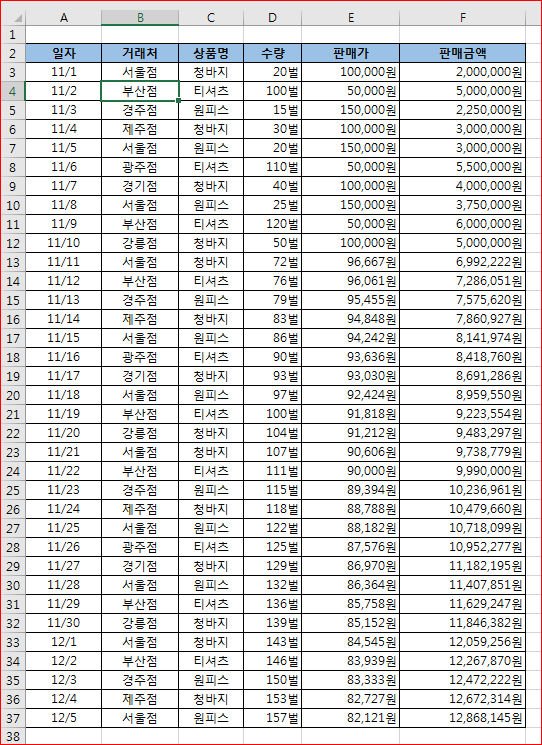 | | A | B | C | D | E | F |
|---|---|---|---|---|---|---|
| 1 | | | | | | |
| 2 | 일자 | 거래처 | 상품명 | 수량 | 판매가 | 판매금액 |
| 3 | 11/1 | 서울점 | 청바지 | 20벌 | 100,000원 | 2,000,000원 |
| 4 | 11/2 | 부산점 | 티셔츠 | 100벌 | 50,000원 | 5,000,000원 |
| 5 | 11/3 | 경주점 | 원피스 | 15벌 | 150,000원 | 2,250,000원 |
| 6 | 11/4 | 제주점 | 청바지 | 30벌 | 100,000원 | 3,000,000원 |
| 7 | 11/5 | 서울점 | 원피스 | 20벌 | 150,000원 | 3,000,000원 |
| 8 | 11/6 | 광주점 | 티셔츠 | 110벌 | 50,000원 | 5,500,000원 |
| 9 | 11/7 | 경기점 | 청바지 | 40벌 | 100,000원 | 4,000,000원 |
| 10 | 11/8 | 서울점 | 원피스 | 25벌 | 150,000원 | 3,750,000원 |
| 11 | 11/9 | 부산점 | 티셔츠 | 120벌 | 50,000원 | 6,000,000원 |
| 12 | 11/10 | 강릉점 | 청바지 | 50벌 | 100,000원 | 5,000,000원 |
| 13 | 11/11 | 서울점 | 청바지 | 72벌 | 96,667원 | 6,992,222원 |
| 14 | 11/12 | 부산점 | 티셔츠 | 76벌 | 96,061원 | 7,286,051원 |
| 15 | 11/13 | 경주점 | 원피스 | 79벌 | 95,455원 | 7,575,620원 |
| 16 | 11/14 | 제주점 | 청바지 | 83벌 | 94,848원 | 7,860,927원 |
| 17 | 11/15 | 서울점 | 원피스 | 86벌 | 94,242원 | 8,141,974원 |
| 18 | 11/16 | 광주점 | 티셔츠 | 90벌 | 93,636원 | 8,418,760원 |
| 19 | 11/17 | 경기점 | 청바지 | 93벌 | 93,030원 | 8,691,286원 |
| 20 | 11/18 | 서울점 | 원피스 | 97벌 | 92,424원 | 8,959,550원 |
| 21 | 11/19 | 부산점 | 티셔츠 | 100벌 | 91,818원 | 9,223,554원 |
| 22 | 11/20 | 강릉점 | 청바지 | 104벌 | 91,212원 | 9,483,297원 |
| 23 | 11/21 | 서울점 | 청바지 | 107벌 | 90,606원 | 9,738,779원 |
| 24 | 11/22 | 부산점 | 티셔츠 | 111벌 | 90,000원 | 9,990,000원 |
| 25 | 11/23 | 경주점 | 원피스 | 115벌 | 89,394원 | 10,236,961원 |
| 26 | 11/24 | 제주점 | 청바지 | 118벌 | 88,788원 | 10,479,660원 |
| 27 | 11/25 | 서울점 | 원피스 | 122벌 | 88,182원 | 10,718,099원 |
| 28 | 11/26 | 광주점 | 티셔츠 | 125벌 | 87,576원 | 10,952,277원 |
| 29 | 11/27 | 경기점 | 청바지 | 129벌 | 86,970원 | 11,182,195원 |
| 30 | 11/28 | 서울점 | 원피스 | 132벌 | 86,364원 | 11,407,851원 |
| 31 | 11/29 | 부산점 | 티셔츠 | 136벌 | 85,758원 | 11,629,247원 |
| 32 | 11/30 | 강릉점 | 청바지 | 139벌 | 85,152원 | 11,846,382원 |
| 33 | 12/1 | 서울점 | 청바지 | 143벌 | 84,545원 | 12,059,256원 |
| 34 | 12/2 | 부산점 | 티셔츠 | 146벌 | 83,939원 | 12,267,870원 |
| 35 | 12/3 | 경주점 | 원피스 | 150벌 | 83,333원 | 12,472,222원 |
| 36 | 12/4 | 제주점 | 청바지 | 153벌 | 82,727원 | 12,672,314원 |
| 37 | 12/5 | 서울점 | 원피스 | 157벌 | 82,121원 | 12,868,145원 |
| 38 | | | | | | |